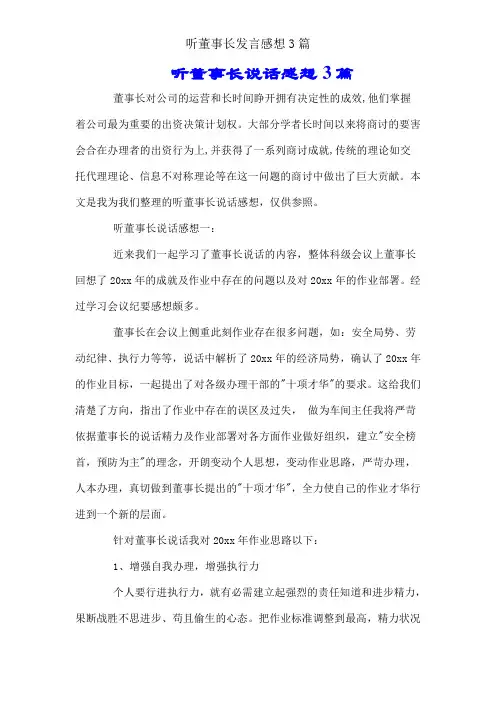 听董事长发言感想3篇

听董事长说话感想3篇

董事长对公司的运营和长时间睁开拥有决定性的成效，他们掌握着公司最为重要的出资决策计划权。大部分学者长时间以来将商讨的要害会合在办理者的出资行为上，并获得了一系列商讨成就，传统的理论如交托代理理论、信息不对称理论等在这一问题的商讨中做出了巨大贡献。本文是我为我们整理的听董事长说话感想，仅供参照。

听董事长说话感想一：

近来我们一起学习了董事长说话的内容，整体科级会议上董事长回想了20xx年的成就及作业中存在的问题以及对20xx年的作业部署。经过学习会议纪要感想颇多。

董事长在会议上侧重此刻作业存在很多问题，如：安全局势、劳动纪律、执行力等等，说话中解析了20xx年的经济局势，确认了20xx年的作业目标，一起提出了对各级办理干部的"十项才华"的要求。这给我们清楚了方向，指出了作业中存在的误区及过失， 做为车间主任我将严苛依据董事长的说话精力及作业部署对各方面作业做好组织，建立"安全榜首，预防为主"的理念，开朗变动个人思想，变动作业思路，严苛办理，人本办理，真切做到董事长提出的"十项才华"，全力使自己的作业才华行进到一个新的层面。

针对董事长说话我对20xx年作业思路以下：

1、增强自我办理，增强执行力

个人要行进执行力，就有必需建立起强烈的责任知道和进步精力，果断战胜不思进步、苟且偷生的心态。把作业标准调整到最高，精力状况